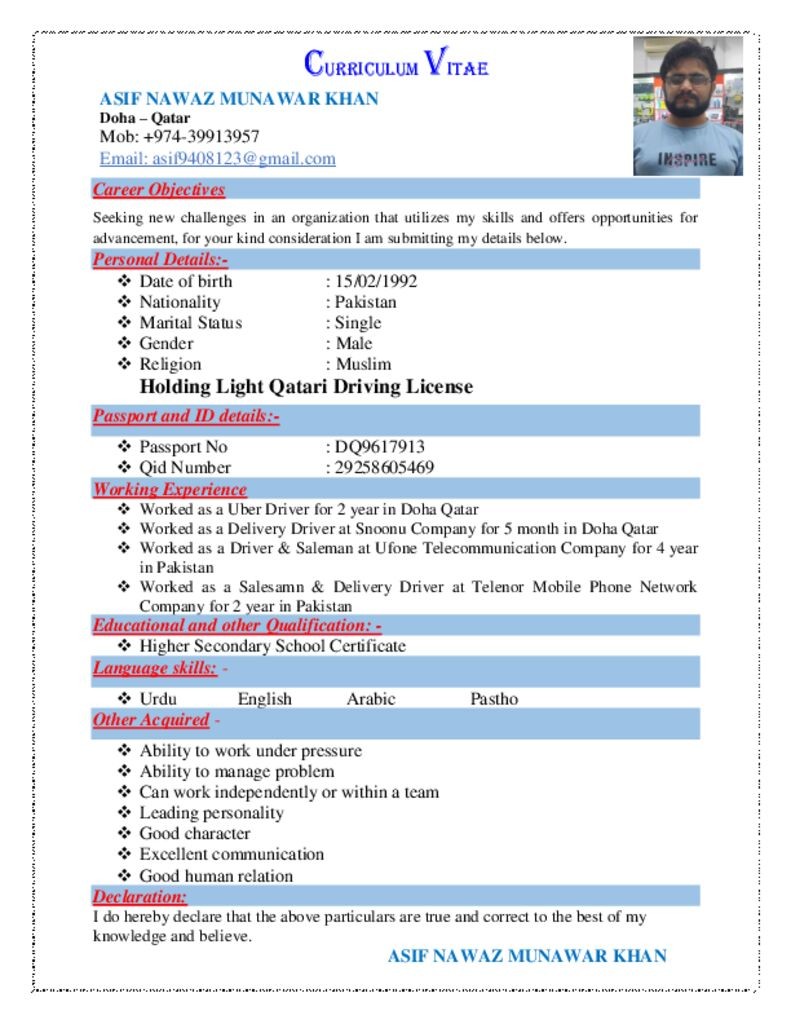 CURRICULUM VITAE

ASIF NAWAZ MUNAWAR KHAN
Doha – Qatar
Mob: +974-39913957
Email: asif9408123@gmail.com

INSPIRE

Career Objectives

Seeking new challenges in an organization that utilizes my skills and offers opportunities for advancement, for your kind consideration I am submitting my details below.

Personal Details:-

❖ Date of birth : 15/02/1992
❖ Nationality : Pakistan
❖ Marital Status : Single
❖ Gender : Male
❖ Religion : Muslim

Holding Light Qatari Driving License

Passport and ID details:-

❖ Passport No : DQ9617913
❖ Qid Number : 29258605469

Working Experience

❖ Worked as a Uber Driver for 2 year in Doha Qatar
❖ Worked as a Delivery Driver at Snoonu Company for 5 month in Doha Qatar
❖ Worked as a Driver & Saleman at Ufone Telecommunication Company for 4 year in Pakistan
❖ Worked as a Salesamn & Delivery Driver at Telenor Mobile Phone Network Company for 2 year in Pakistan

Educational and other Qualification: -

❖ Higher Secondary School Certificate

Language skills: -

❖ Urdu English Arabic Pastho

Other Acquired -

❖ Ability to work under pressure
❖ Ability to manage problem
❖ Can work independently or within a team
❖ Leading personality
❖ Good character
❖ Excellent communication
❖ Good human relation

Declaration:

I do hereby declare that the above particulars are true and correct to the best of my knowledge and believe.

ASIF NAWAZ MUNAWAR KHAN